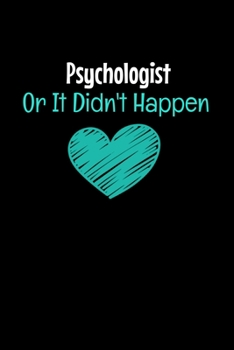 Psychologist
Or It Didn't Happen